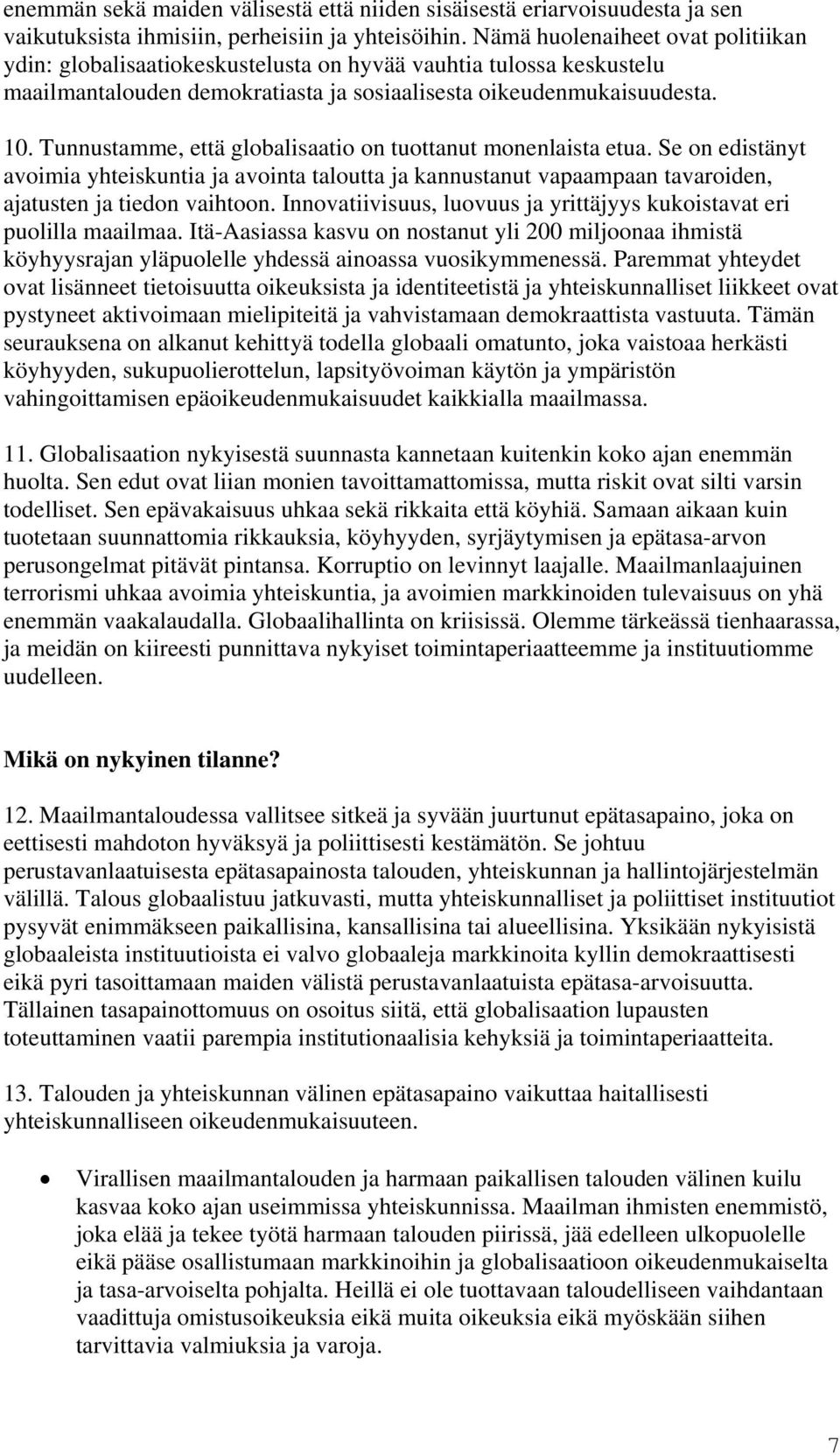 enemmän sekä maiden välisestä että niiden sisäisestä eriarvoisuudesta ja sen vaikutuksista ihmisiin, perheisiin ja yhteisöihin. Nämä huolenaiheet ovat politiikan ydin: globalisaatiokeskustelusta on hyvää vauhtia tulossa keskustelu maailmantalouden demokratiasta ja sosiaalisesta oikeudenmukaisuudesta.

10. Tunnustamme, että globalisaatio on tuottanut monenlaista etua. Se on edistänyt avoimia yhteiskuntia ja avointa taloutta ja kannustanut vapaampaan tavaroiden, ajatusten ja tiedon vaihtoon. Innovatiivisuus, luovuus ja yrittäjyys kukoistavat eri puolilla maailmaa. Itä-Aasiassa kasvu on nostanut yli 200 miljoonaa ihmistä köyhyysrajan yläpuolelle yhdessä ainoassa vuosikymmenessä. Paremmat yhteydet ovat lisänneet tietoisuutta oikeuksista ja identiteetistä ja yhteiskunnalliset liikkeet ovat pystyneet aktivoimaan mielipiteitä ja vahvistamaan demokraattista vastuuta. Tämän seurauksena on alkanut kehittyä todella globaali omatunto, joka vaistoaa herkästi köyhyyden, sukupuolierottelun, lapsityövoiman käytön ja ympäristön vahingoittamisen epäoikeudenmukaisuudet kaikkialla maailmassa.

11. Globalisaation nykyisestä suunnasta kannetaan kuitenkin koko ajan enemmän huolta. Sen edut ovat liian monien tavoittamattomissa, mutta riskit ovat silti varsin todelliset. Sen epävakaisuus uhkaa sekä rikkaita että köyhiä. Samaan aikaan kuin tuotetaan suunnattomia rikkauksia, köyhyyden, syrjäytymisen ja epätasa-arvon perusongelmat pitävät pintansa. Korruptio on levinnyt laajalle. Maailmanlaajuinen terrorismi uhkaa avoimia yhteiskuntia, ja avoimien markkinoiden tulevaisuus on yhä enemmän vaakalaudalla. Globaalihallinta on kriisissä. Olemme tärkeässä tienhaarassa, ja meidän on kiireesti punnittava nykyiset toimintaperiaatteemme ja instituutiomme uudelleen.

Mikä on nykyinen tilanne?

12. Maailmantaloudessa vallitsee sitkeä ja syvään juurtunut epätasapaino, joka on eettisesti mahdoton hyväksyä ja poliittisesti kestämätön. Se johtuu perustavanlaatuisesta epätasapainosta talouden, yhteiskunnan ja hallintojärjestelmän välillä. Talous globaalistuu jatkuvasti, mutta yhteiskunnalliset ja poliittiset instituutiot pysyvät enimmäkseen paikallisina, kansallisina tai alueellisina. Yksikään nykyisistä globaaleista instituutioista ei valvo globaaleja markkinoita kyllin demokraattisesti eikä pyri tasoittamaan maiden välistä perustavanlaatuista epätasa-arvoisuutta. Tällainen tasapainottomuus on osoitus siitä, että globalisaation lupausten toteuttaminen vaatii parempia institutionaalisia kehyksiä ja toimintaperiaatteita.

13. Talouden ja yhteiskunnan välinen epätasapaino vaikuttaa haitallisesti yhteiskunnalliseen oikeudenmukaisuuteen.

• Virallisen maailmantalouden ja harmaan paikallisen talouden välinen kuilu kasvaa koko ajan useimmissa yhteiskunnissa. Maailman ihmisten enemmistö, joka elää ja tekee työtä harmaan talouden piirissä, jää edelleen ulkopuolelle eikä pääse osallistumaan markkinoihin ja globalisaatioon oikeudenmukaiselta ja tasa-arvoiselta pohjalta. Heillä ei ole tuottavaan taloudelliseen vaihdantaan vaadittuja omistusoikeuksia eikä muita oikeuksia eikä myöskään siihen tarvittavia valmiuksia ja varoja.

7